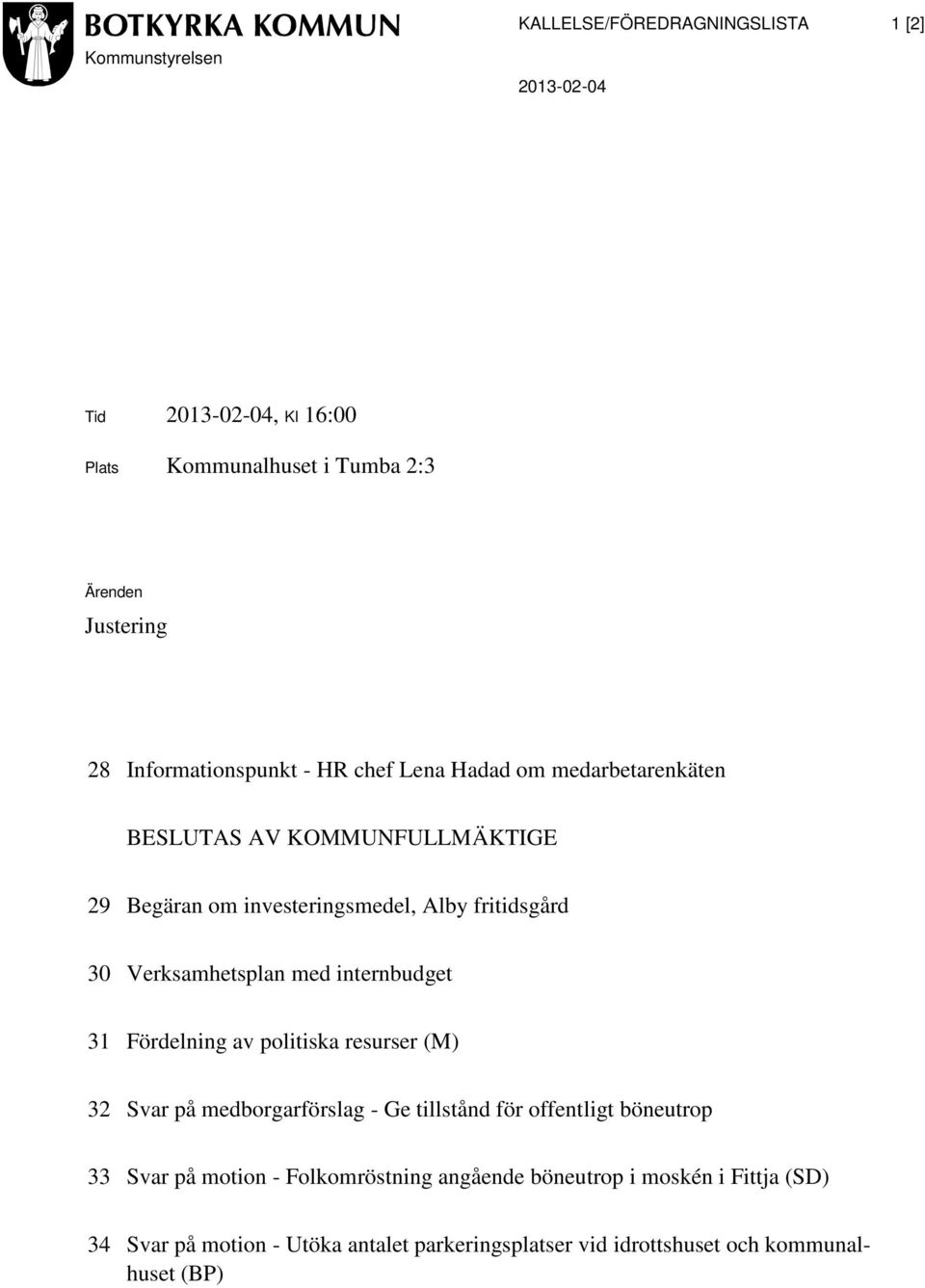 BOTKYRKA KOMMUN
Kommunstyrelsen

KALLELSE/FÖREDRAGNINGSLISTA

1 [2]

2013-02-04

Tid 2013-02-04, Kl 16:00

Plats Kommunalhuset i Tumba 2:3

Ärenden

Justering

28 Informationspunkt - HR chef Lena Hadad om medarbetarenkäten

BESLUTAS AV KOMMUNFULLMÄKTIGE

29 Begäran om investeringsmedel, Alby fritidsgård

30 Verksamhetsplan med internbudget

31 Fördelning av politiska resurser (M)

32 Svar på medborgarförslag - Ge tillstånd för offentligt böneutrop

33 Svar på motion - Folkomröstning angående böneutrop i moskén i Fittja (SD)

34 Svar på motion - Utöka antalet parkeringsplatser vid idrottshuset och kommunalhuset (BP)